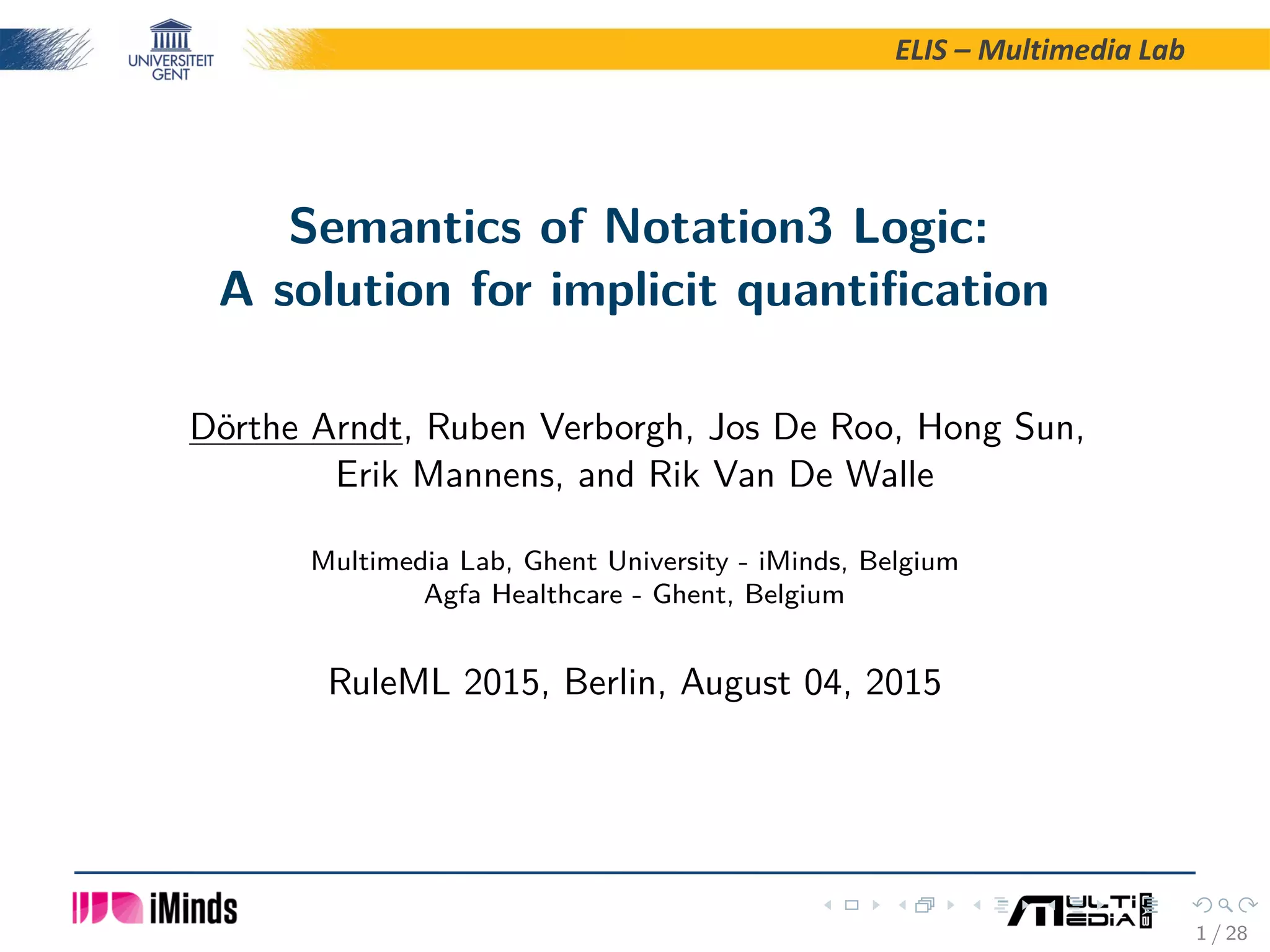 UNIVERSITEIT GENT

ELIS – Multimedia Lab

Semantics of Notation3 Logic:
A solution for implicit quantification

Dörthe Arndt, Ruben Verborgh, Jos De Roo, Hong Sun, Erik Mannens, and Rik Van De Walle

Multimedia Lab, Ghent University - iMinds, Belgium
Agfa Healthcare - Ghent, Belgium

RuleML 2015, Berlin, August 04, 2015

iMinds

MULTIMEDIA LAB

1 / 28